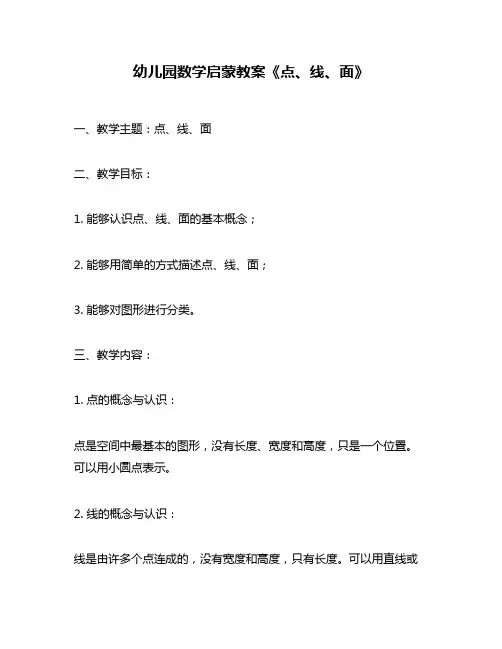 幼儿园数学启蒙教案《点、线、面》

一、教学主题：点、线、面

二、教学目标：

1. 能够认识点、线、面的基本概念；

2. 能够用简单的方式描述点、线、面；

3. 能够对图形进行分类。

三、教学内容：

1. 点的概念与认识：

点是空间中最基本的图形，没有长度、宽度和高度，只是一个位置。可以用小圆点表示。

2. 线的概念与认识：

线是由许多个点连成的，没有宽度和高度，只有长度。可以用直线或